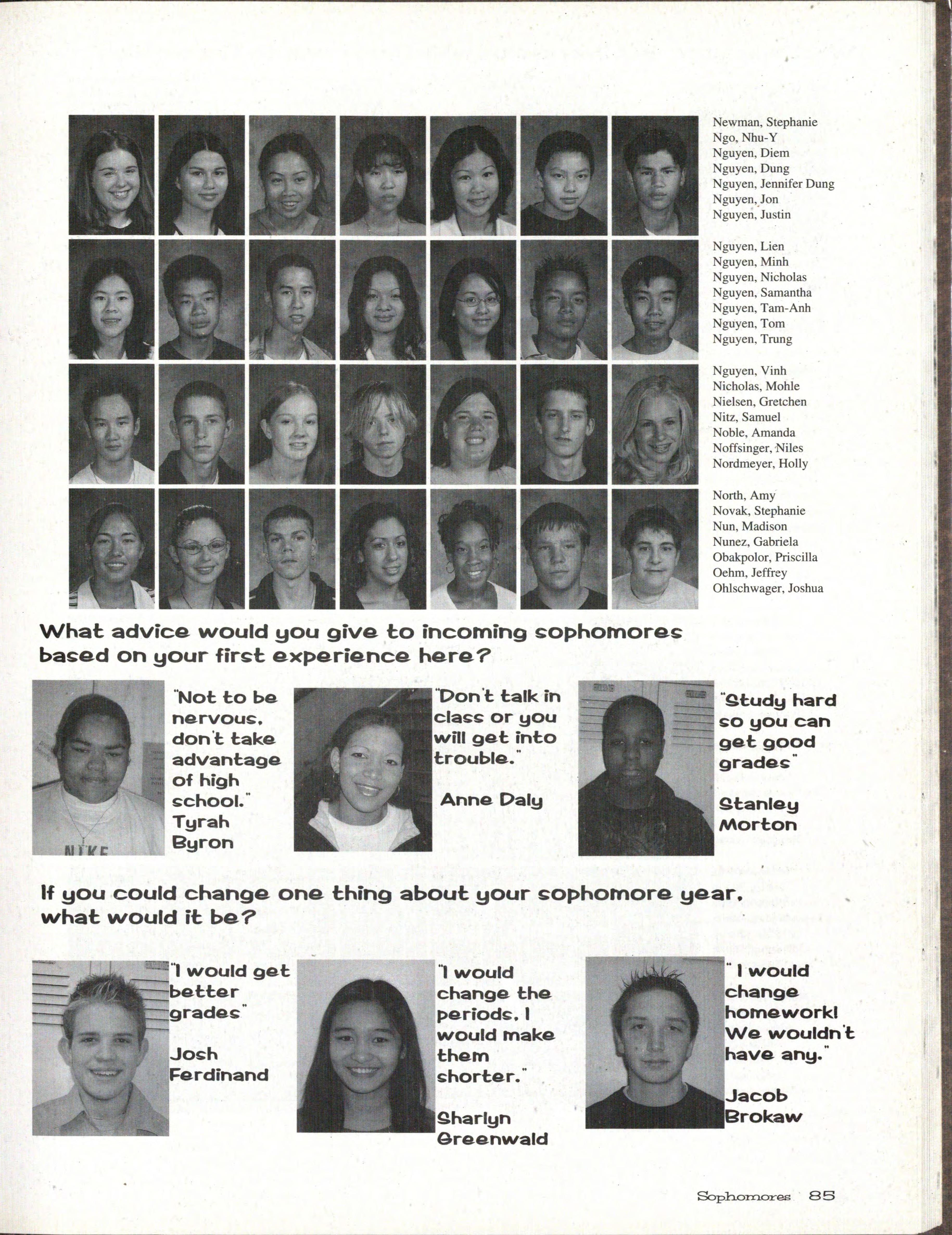 Newman, Stephanie
Ngo, Nhu-Y
Nguyen, Diem
Nguyen, Dung
Nguyen, Jennifer Dung
Nguyen, Jon
Nguyen, Justin

Nguyen, Lien
Nguyen, Minh
Nguyen, Nicholas
Nguyen, Samantha
Nguyen, Tam-Anh
Nguyen, Tom
Nguyen, Trung

Nguyen, Vinh
Nicholas, Mohle
Nielsen, Gretchen
Nitz, Samuel
Noble, Amanda
Noffsinger, Niles
Nordmeyer, Holly

North, Amy
Novak, Stephanie
Nun, Madison
Nunez, Gabriela
Obakpolor, Priscilla
Oehm, Jeffrey
Ohlschwager, Joshua

What advice would you give to incoming sophomores based on your first experience here?

"Not to be nervous, don't take advantage of high school." Tyrah Byron

NIKE

"Don't talk in class or you will get into trouble."

Anne Daly

"Study hard so you can get good grades"

Stanley Morton

If you could change one thing about your sophomore year, what would it be?

"I would get better grades"

Josh Ferdinand

"I would change the periods, I would make them shorter."

Sharlyn Greenwald

" I would change homework! We wouldn't have any."

Jacob Brokaw

Sophomores 85